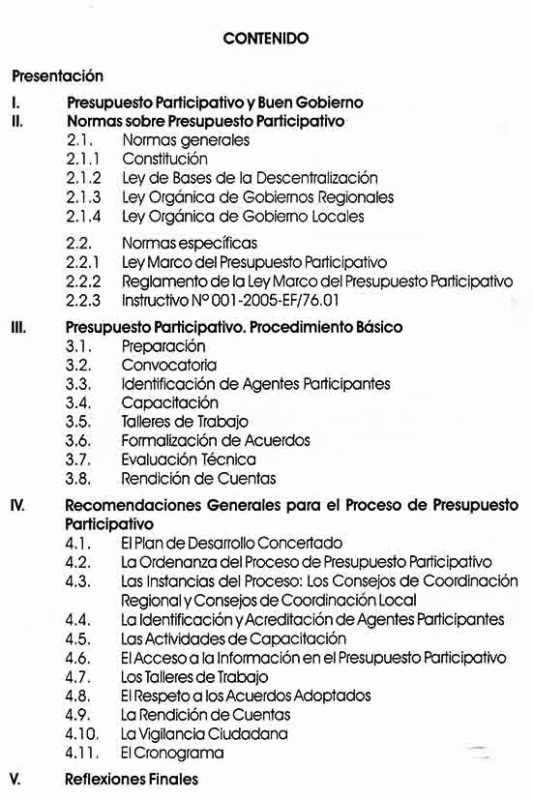 CONTENIDO

Presentación

I. Presupuesto Participativo y Buen Gobierno
II. Normas sobre Presupuesto Participativo
2.1. Normas generales
2.1.1 Constitución
2.1.2 Ley de Bases de la Descentralización
2.1.3 Ley Orgánica de Gobiernos Regionales
2.1.4 Ley Orgánica de Gobierno Locales

2.2. Normas específicas
2.2.1 Ley Marco del Presupuesto Participativo
2.2.2 Reglamento de la Ley Marco del Presupuesto Participativo
2.2.3 Instructivo N° 001-2005-EF/76.01

III. Presupuesto Participativo. Procedimiento Básico
3.1. Preparación
3.2. Convocatoria
3.3. Identificación de Agentes Participantes
3.4. Capacitación
3.5. Talleres de Trabajo
3.6. Formalización de Acuerdos
3.7. Evaluación Técnica
3.8. Rendición de Cuentas

IV. Recomendaciones Generales para el Proceso de Presupuesto Participativo
4.1. El Plan de Desarrollo Concertado
4.2. La Ordenanza del Proceso de Presupuesto Participativo
4.3. Las Instancias del Proceso: Los Consejos de Coordinación Regional y Consejos de Coordinación Local
4.4. La Identificación y Acreditación de Agentes Participantes
4.5. Las Actividades de Capacitación
4.6. El Acceso a la Información en el Presupuesto Participativo
4.7. Los Talleres de Trabajo
4.8. El Respeto a los Acuerdos Adoptados
4.9. La Rendición de Cuentas
4.10. La Vigilancia Ciudadana
4.11. El Cronograma

V. Reflexiones Finales